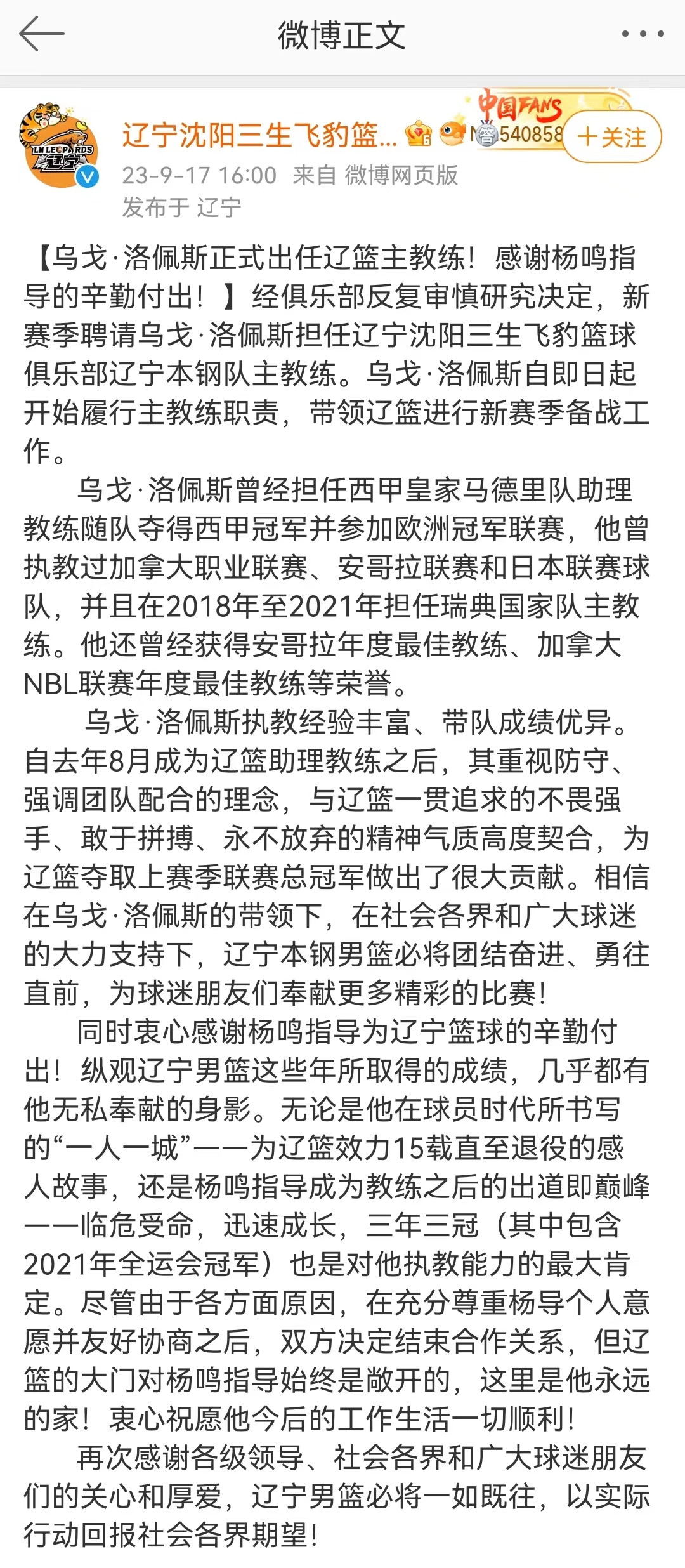 微博正文

LN LEOPARDS 辽宁

辽宁沈阳三生飞豹篮...

中国FANS

540858

+关注

23-9-17 16:00 来自 微博网页版

发布于 辽宁

【乌戈·洛佩斯正式出任辽篮主教练！感谢杨鸣指导的辛勤付出！】经俱乐部反复审慎研究决定，新赛季聘请乌戈·洛佩斯担任辽宁沈阳三生飞豹篮球俱乐部辽宁本钢队主教练。乌戈·洛佩斯自即日起开始履行主教练职责，带领辽篮进行新赛季备战工作。

乌戈·洛佩斯曾经担任西甲皇家马德里队助理教练随队夺得西甲冠军并参加欧洲冠军联赛，他曾执教过加拿大职业联赛、安哥拉联赛和日本联赛球队，并且在2018年至2021年担任瑞典国家队主教练。他还曾经获得安哥拉年度最佳教练、加拿大NBL联赛年度最佳教练等荣誉。

乌戈·洛佩斯执教经验丰富、带队成绩优异。自去年8月成为辽篮助理教练之后，其重视防守、强调团队配合的理念，与辽篮一贯追求的不畏强手、敢于拼搏、永不放弃的精神气质高度契合，为辽篮夺取上赛季联赛总冠军做出了很大贡献。相信在乌戈·洛佩斯的带领下，在社会各界和广大球迷的大力支持下，辽宁本钢男篮必将团结奋进、勇往直前，为球迷朋友们奉献更多精彩的比赛！

同时衷心感谢杨鸣指导为辽宁篮球的辛勤付出！纵观辽宁男篮这些年所取得的成绩，几乎都有他无私奉献的身影。无论是他在球员时代所书写的“一人一城”——为辽篮效力15载直至退役的感人故事，还是杨鸣指导成为教练之后的出道即巅峰——临危受命，迅速成长，三年三冠（其中包含2021年全运会冠军）也是对他执教能力的最大肯定。尽管由于各方面原因，在充分尊重杨导个人意愿并友好协商之后，双方决定结束合作关系，但辽篮的大门对杨鸣指导始终是敞开的，这里是他永远的家！衷心祝愿他今后的工作生活一切顺利！

再次感谢各级领导、社会各界和广大球迷朋友们的关心和厚爱，辽宁男篮必将一如既往，以实际行动回报社会各界期望！